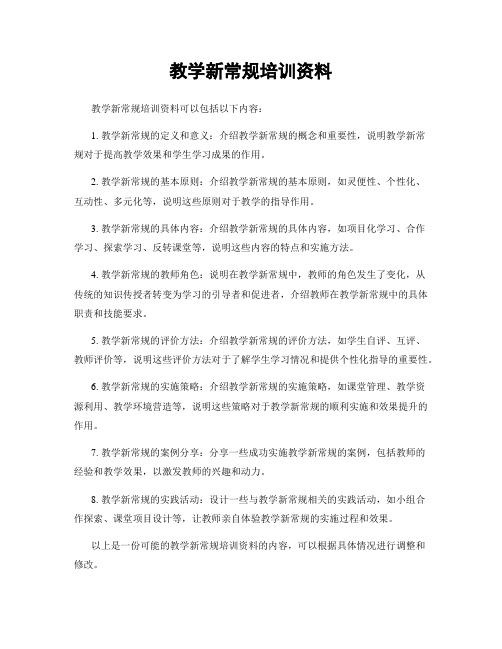 教学新常规培训资料

教学新常规培训资料可以包括以下内容：

1. 教学新常规的定义和意义：介绍教学新常规的概念和重要性，说明教学新常规对于提高教学效果和学生学习成果的作用。

2. 教学新常规的基本原则：介绍教学新常规的基本原则，如灵便性、个性化、互动性、多元化等，说明这些原则对于教学的指导作用。

3. 教学新常规的具体内容：介绍教学新常规的具体内容，如项目化学习、合作学习、探索学习、反转课堂等，说明这些内容的特点和实施方法。

4. 教学新常规的教师角色：说明在教学新常规中，教师的角色发生了变化，从传统的知识传授者转变为学习的引导者和促进者，介绍教师在教学新常规中的具体职责和技能要求。

5. 教学新常规的评价方法：介绍教学新常规的评价方法，如学生自评、互评、教师评价等，说明这些评价方法对于了解学生学习情况和提供个性化指导的重要性。

6. 教学新常规的实施策略：介绍教学新常规的实施策略，如课堂管理、教学资源利用、教学环境营造等，说明这些策略对于教学新常规的顺利实施和效果提升的作用。

7. 教学新常规的案例分享：分享一些成功实施教学新常规的案例，包括教师的经验和教学效果，以激发教师的兴趣和动力。

8. 教学新常规的实践活动：设计一些与教学新常规相关的实践活动，如小组合作探索、课堂项目设计等，让教师亲自体验教学新常规的实施过程和效果。

以上是一份可能的教学新常规培训资料的内容，可以根据具体情况进行调整和修改。